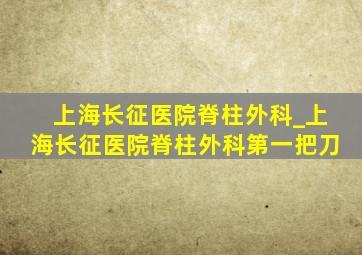 上海长征医院脊柱外科_上海长征医院脊柱外科第一把刀